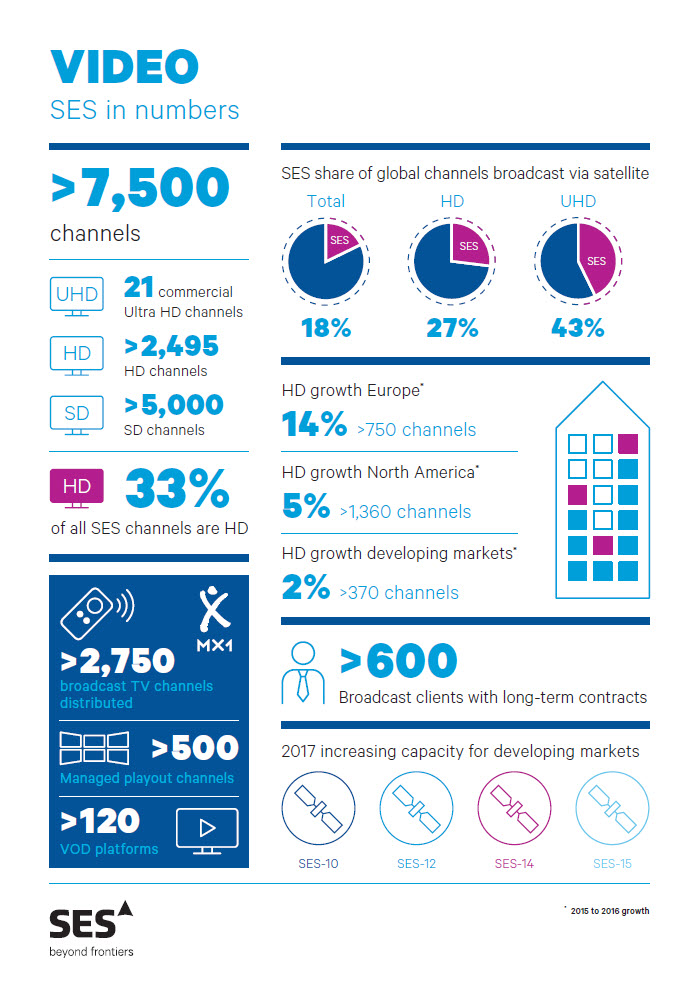 VIDEO
SES in numbers

>7,500
channels

UHD 21 commercial Ultra HD channels

HD >2,495 HD channels

SD >5,000 SD channels

HD 33%
of all SES channels are HD

MX1

>2,750
broadcast TV channels distributed

>500
Managed playout channels

>120
VOD platforms

SES share of global channels broadcast via satellite

Total SES 18%

HD SES 27%

UHD SES 43%

HD growth Europe*
14% >750 channels

HD growth North America*
5% >1,360 channels

HD growth developing markets*
2% >370 channels

>600
Broadcast clients with long-term contracts

2017 increasing capacity for developing markets

SES-10 SES-12 SES-14 SES-15

SES
beyond frontiers

* 2015 to 2016 growth